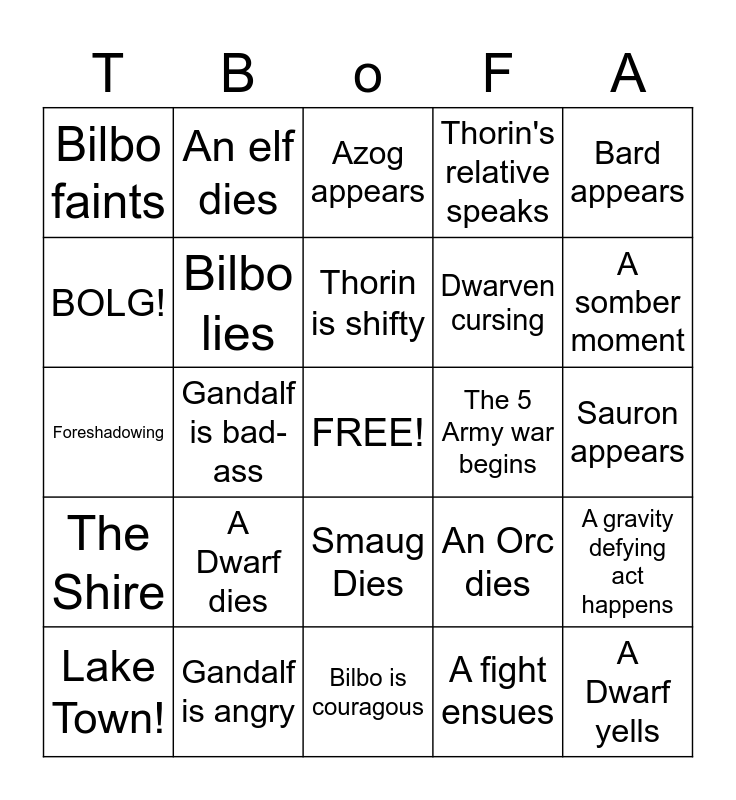 | T | B | o | F | A |
|---|---|---|---|---|
| Bilbo faints | An elf dies | Azog appears | Thorin's relative speaks | Bard appears |
| BOLG! | Bilbo lies | Thorin is shifty | Dwarven cursing | A somber moment |
| Foreshadowing | Gandalf is bad-ass | FREE! | The 5 Army war begins | Sauron appears |
| The Shire | A Dwarf dies | Smaug Dies | An Orc dies | A gravity defying act happens |
| Lake Town! | Gandalf is angry | Bilbo is couragous | A fight ensues | A Dwarf yells |